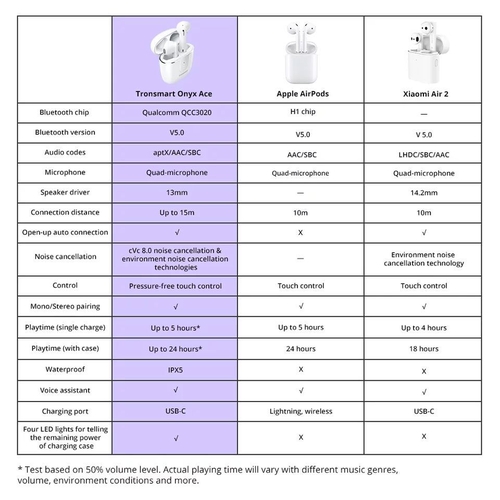 | | Tronsmart Onyx Ace | Apple AirPods | Xiaomi Air 2 |
|---|---|---|---|
| Bluetooth chip | Qualcomm QCC3020 | H1 chip | — |
| Bluetooth version | V5.0 | V5.0 | V 5.0 |
| Audio codes | aptX/AAC/SBC | AAC/SBC | LHDC/SBC/AAC |
| Microphone | Quad-microphone | Quad-microphone | Quad-microphone |
| Speaker driver | 13mm | — | 14.2mm |
| Connection distance | Up to 15m | 10m | 10m |
| Open-up auto connection | √ | X | √ |
| Noise cancellation | cVc 8.0 noise cancellation & environment noise cancellation technologies | — | Environment noise cancellation technology |
| Control | Pressure-free touch control | Touch control | Touch control |
| Mono/Stereo pairing | √ | √ | √ |
| Playtime (single charge) | Up to 5 hours* | Up to 5 hours | Up to 4 hours |
| Playtime (with case) | Up to 24 hours* | 24 hours | 18 hours |
| Waterproof | IPX5 | X | X |
| Voice assistant | √ | √ | √ |
| Charging port | USB-C | Lightning, wireless | USB-C |
| Four LED lights for telling the remaining power of charging case | √ | X | X |

* Test based on 50% volume level. Actual playing time will vary with different music genres, volume, environment conditions and more.